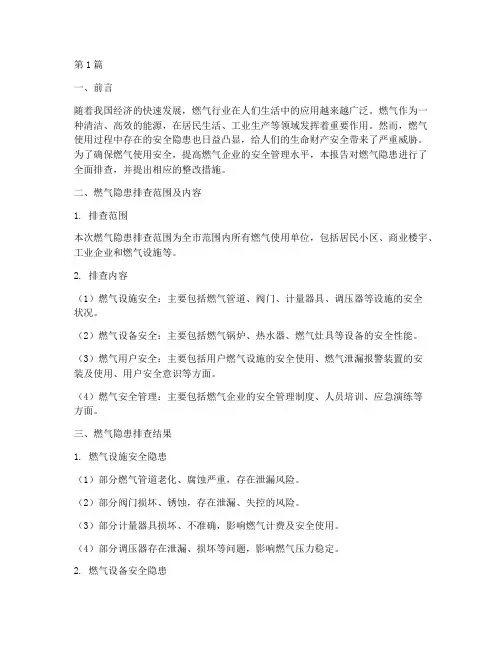 第1篇

一、前言

随着我国经济的快速发展，燃气行业在人们生活中的应用越来越广泛。燃气作为一种清洁、高效的能源，在居民生活、工业生产等领域发挥着重要作用。然而，燃气使用过程中存在的安全隐患也日益凸显，给人们的生命财产安全带来了严重威胁。为了确保燃气使用安全，提高燃气企业的安全管理水平，本报告对燃气隐患进行了全面排查，并提出相应的整改措施。

二、燃气隐患排查范围及内容

1. 排查范围

本次燃气隐患排查范围为全市范围内所有燃气使用单位，包括居民小区、商业楼宇、工业企业和燃气设施等。

2. 排查内容

（1）燃气设施安全：主要包括燃气管道、阀门、计量器具、调压器等设施的安全状况。

（2）燃气设备安全：主要包括燃气锅炉、热水器、燃气灶具等设备的安全性能。

（3）燃气用户安全：主要包括用户燃气设施的安全使用、燃气泄漏报警装置的安装及使用、用户安全意识等方面。

（4）燃气安全管理：主要包括燃气企业的安全管理制度、人员培训、应急演练等方面。

三、燃气隐患排查结果

1. 燃气设施安全隐患

（1）部分燃气管道老化、腐蚀严重，存在泄漏风险。

（2）部分阀门损坏、锈蚀，存在泄漏、失控的风险。

（3）部分计量器具损坏、不准确，影响燃气计费及安全使用。

（4）部分调压器存在泄漏、损坏等问题，影响燃气压力稳定。

2. 燃气设备安全隐患